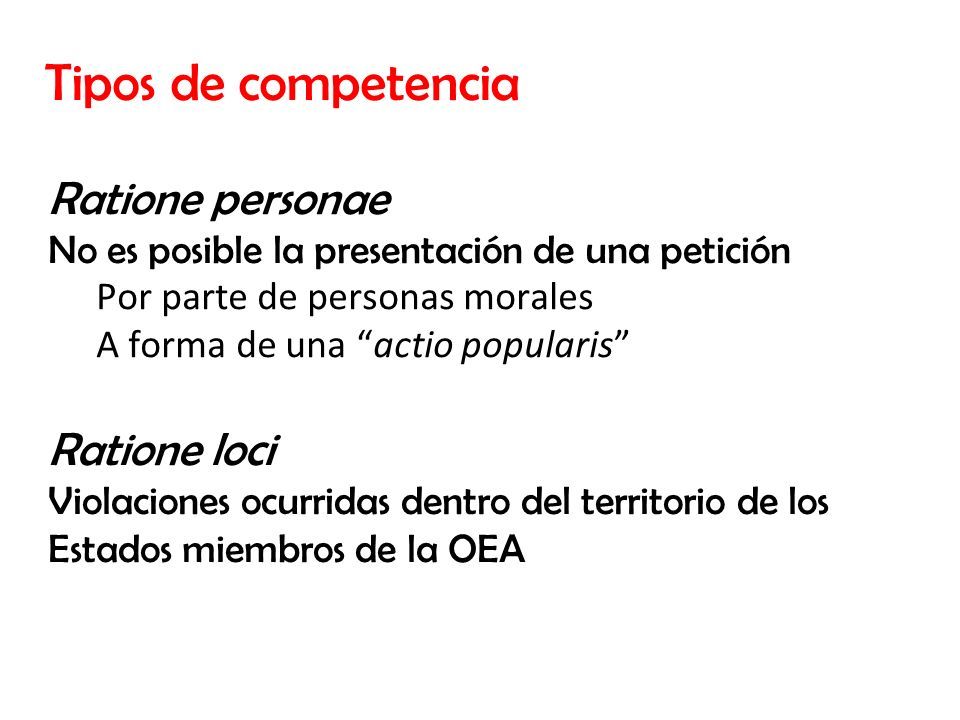 Tipos de competencia

Ratione personae
No es posible la presentación de una petición
Por parte de personas morales
A forma de una “actio popularis”

Ratione loci
Violaciones ocurridas dentro del territorio de los Estados miembros de la OEA